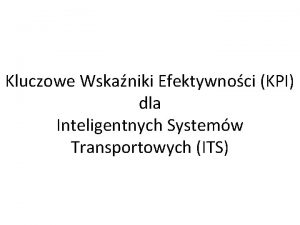 Kluczowe Wskaźniki Efektywności (KPI)
dla
Inteligentnych Systemów
Transportowych (ITS)